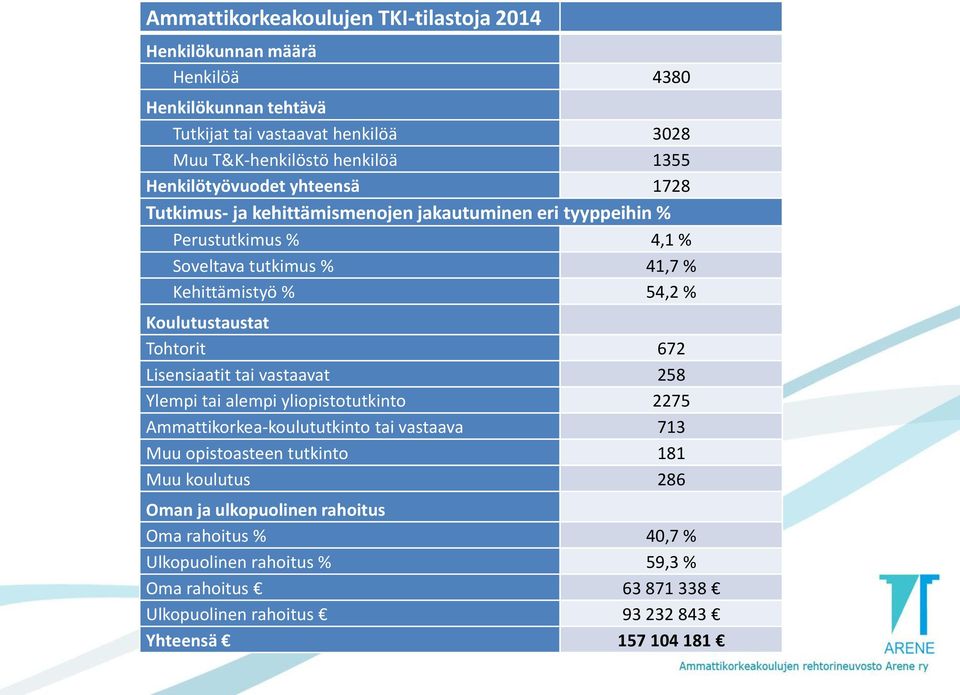 | Ammattikorkeakoulujen TKI-tilastoja 2014 | |
|---|---|
| Henkilökunnan määrä | |
| Henkilöä | 4380 |
| Henkilökunnan tehtävä | |
| Tutkijat tai vastaavat henkilöä | 3028 |
| Muu T&K-henkilöstö henkilöä | 1355 |
| Henkilötyövuodet yhteensä | 1728 |
| Tutkimus- ja kehittämismenojen jakautuminen eri tyyppeihin % | |
| Perustutkimus % | 4,1 % |
| Soveltava tutkimus % | 41,7 % |
| Kehittämistyö % | 54,2 % |
| Koulutustaustat | |
| Tohtorit | 672 |
| Lisensiaatit tai vastaavat | 258 |
| Ylempi tai alempi yliopistotutkinto | 2275 |
| Ammattikorkea-koulututkinto tai vastaava | 713 |
| Muu opistoasteen tutkinto | 181 |
| Muu koulutus | 286 |
| Oman ja ulkopuolinen rahoitus | |
| Oma rahoitus % | 40,7 % |
| Ulkopuolinen rahoitus % | 59,3 % |
| Oma rahoitus € | 63 871 338 € |
| Ulkopuolinen rahoitus € | 93 232 843 € |
| Yhteensä € | 157 104 181 € |

ARENE
Ammattikorkeakoulujen rehtorineuvosto Arene ry